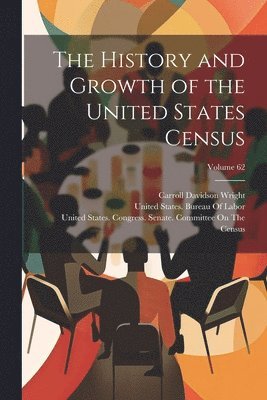 The History and Growth of the United States Census

Volume 62

Carroll Davidson Wright
United States. Bureau Of Labor
United States. Congress. Senate. Committee On The Census